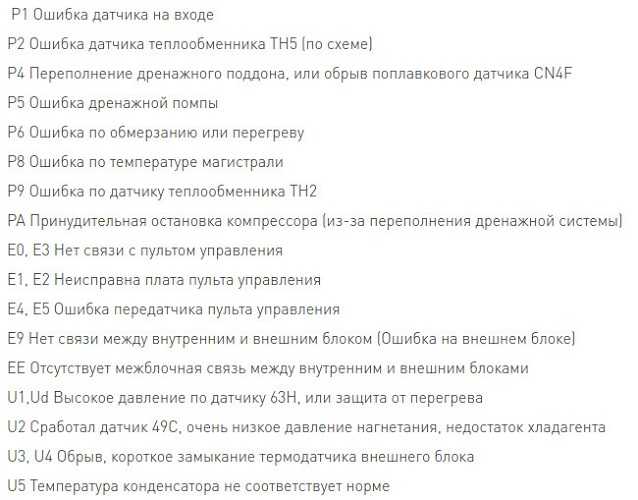 P1 Ошибка датчика на входе

P2 Ошибка датчика теплообменника TH5 (по схеме)

P4 Переполнение дренажного поддона, или обрыв поплавкового датчика CN4F

P5 Ошибка дренажной помпы

P6 Ошибка по обмерзанию или перегреву

P8 Ошибка по температуре магистрали

P9 Ошибка по датчику теплообменника TH2

PA Принудительная остановка компрессора (из-за переполнения дренажной системы)

E0, E3 Нет связи с пультом управления

E1, E2 Неисправна плата пульта управления

E4, E5 Ошибка передатчика пульта управления

E9 Нет связи между внутренним и внешним блоком (Ошибка на внешнем блоке)

EE Отсутствует межблочная связь между внутренним и внешним блоками

U1,Ud Высокое давление по датчику 63H, или защита от перегрева

U2 Сработал датчик 49C, очень низкое давление нагнетания, недостаток хладагента

U3, U4 Обрыв, короткое замыкание термодатчика внешнего блока

U5 Температура конденсатора не соответствует норме